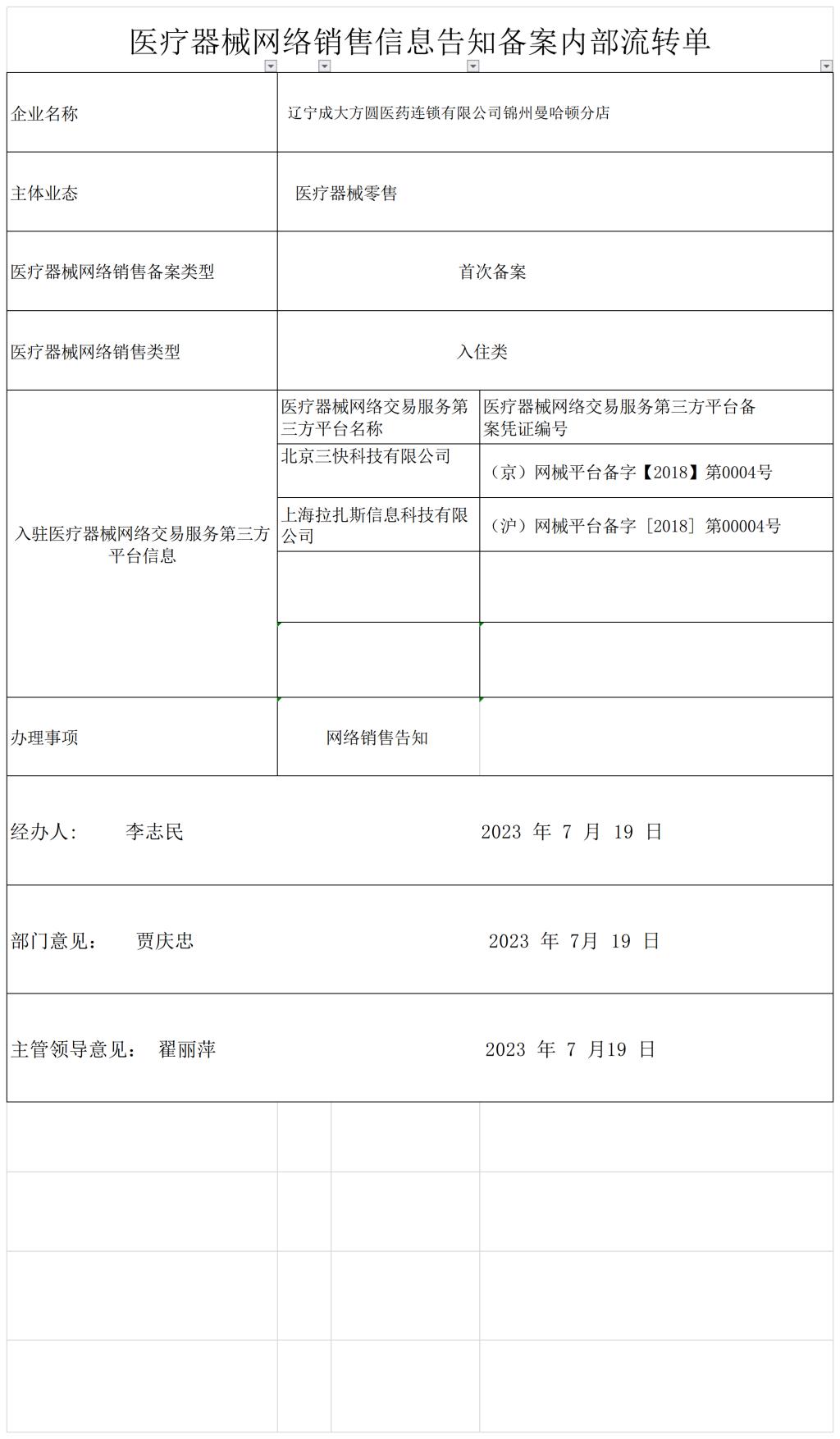 医疗器械网络销售信息告知备案内部流转单

| 企业名称 | 辽宁成大方圆医药连锁有限公司锦州曼哈顿分店 | |
|---|---|---|
| 主体业态 | 医疗器械零售 | |
| 医疗器械网络销售备案类型 | 首次备案 | |
| 医疗器械网络销售类型 | 入住类 | |
| 入驻医疗器械网络交易服务第三方平台信息 | 医疗器械网络交易服务第三方平台名称 | 医疗器械网络交易服务第三方平台备案凭证编号 |
| | 北京三快科技有限公司 | （京）网械平台备字【2018】第0004号 |
| | 上海拉扎斯信息科技有限公司 | （沪）网械平台备字［2018］第00004号 |
| | | |
| | | |
| 办理事项 | 网络销售告知 | |

经办人： 李志民 2023 年 7 月 19 日

部门意见： 贾庆忠 2023 年 7月 19 日

主管领导意见： 翟丽萍 2023 年 7 月19 日